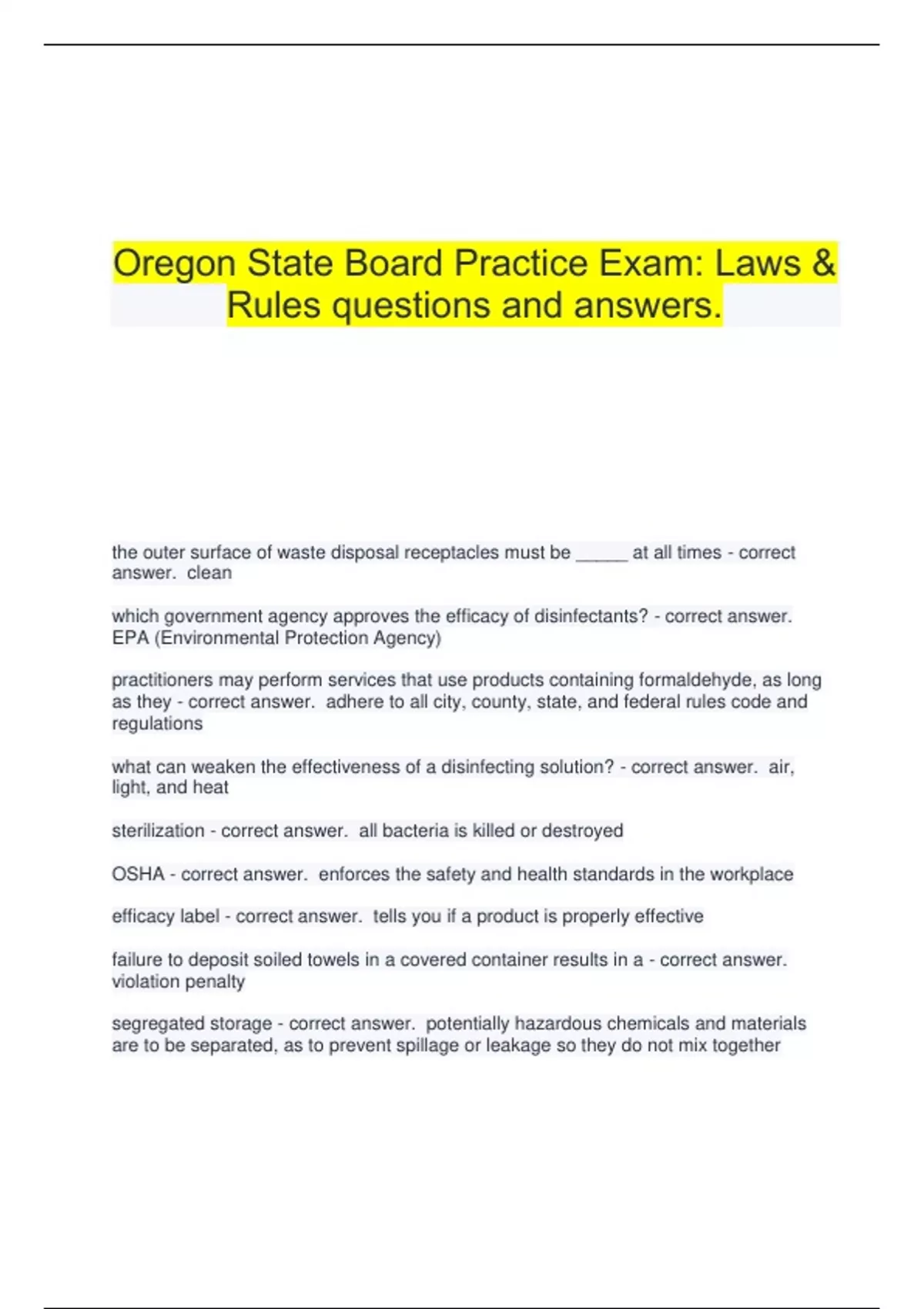 Oregon State Board Practice Exam: Laws & Rules questions and answers.

the outer surface of waste disposal receptacles must be _____ at all times - correct answer. clean

which government agency approves the efficacy of disinfectants? - correct answer. EPA (Environmental Protection Agency)

practitioners may perform services that use products containing formaldehyde, as long as they - correct answer. adhere to all city, county, state, and federal rules code and regulations

what can weaken the effectiveness of a disinfecting solution? - correct answer. air, light, and heat

sterilization - correct answer. all bacteria is killed or destroyed

OSHA - correct answer. enforces the safety and health standards in the workplace

efficacy label - correct answer. tells you if a product is properly effective

failure to deposit soiled towels in a covered container results in a - correct answer. violation penalty

segregated storage - correct answer. potentially hazardous chemicals and materials are to be separated, as to prevent spillage or leakage so they do not mix together